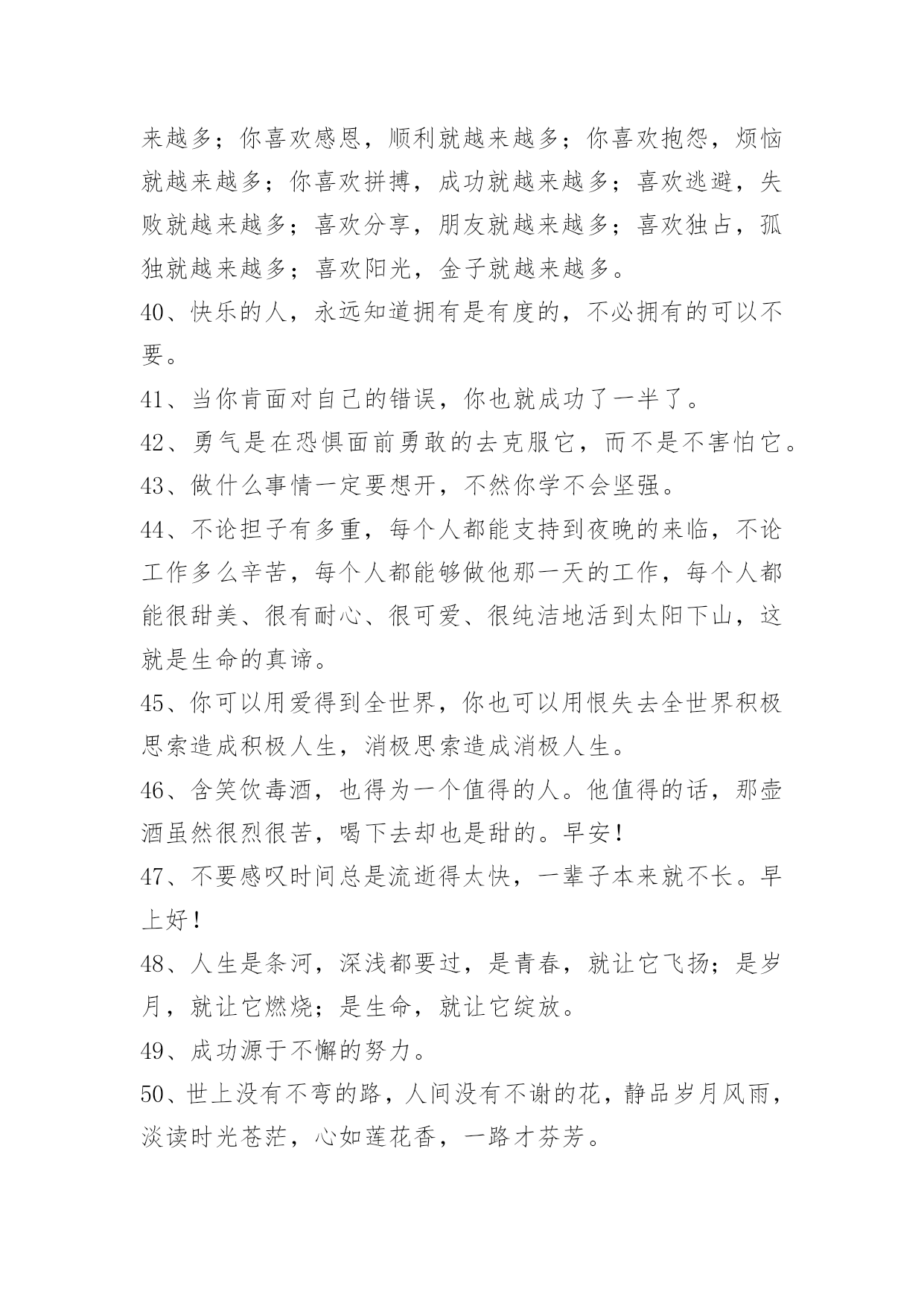 来越多；你喜欢感恩，顺利就越来越多；你喜欢抱怨，烦恼就越来越多；你喜欢拼搏，成功就越来越多；喜欢逃避，失败就越来越多；喜欢分享，朋友就越来越多；喜欢独占，孤独就越来越多；喜欢阳光，金子就越来越多。

40、快乐的人，永远知道拥有是有度的，不必拥有的可以不要。

41、当你肯面对自己的错误，你也就成功了一半了。

42、勇气是在恐惧面前勇敢的去克服它，而不是不害怕它。

43、做什么事情一定要想开，不然你学不会坚强。

44、不论担子有多重，每个人都能支持到夜晚的来临，不论工作多么辛苦，每个人都能够做他那一天的工作，每个人都能很甜美、很有耐心、很可爱、很纯洁地活到太阳下山，这就是生命的真谛。

45、你可以用爱得到全世界，你也可以用恨失去全世界积极思索造成积极人生，消极思索造成消极人生。

46、含笑饮毒酒，也得为一个值得的人。他值得的话，那壶酒虽然很烈很苦，喝下去却也是甜的。早安！

47、不要感叹时间总是流逝得太快，一辈子本来就不长。早上好！

48、人生是条河，深浅都要过，是青春，就让它飞扬；是岁月，就让它燃烧；是生命，就让它绽放。

49、成功源于不懈的努力。

50、世上没有不弯的路，人间没有不谢的花，静品岁月风雨，淡读时光苍茫，心如莲花香，一路才芬芳。